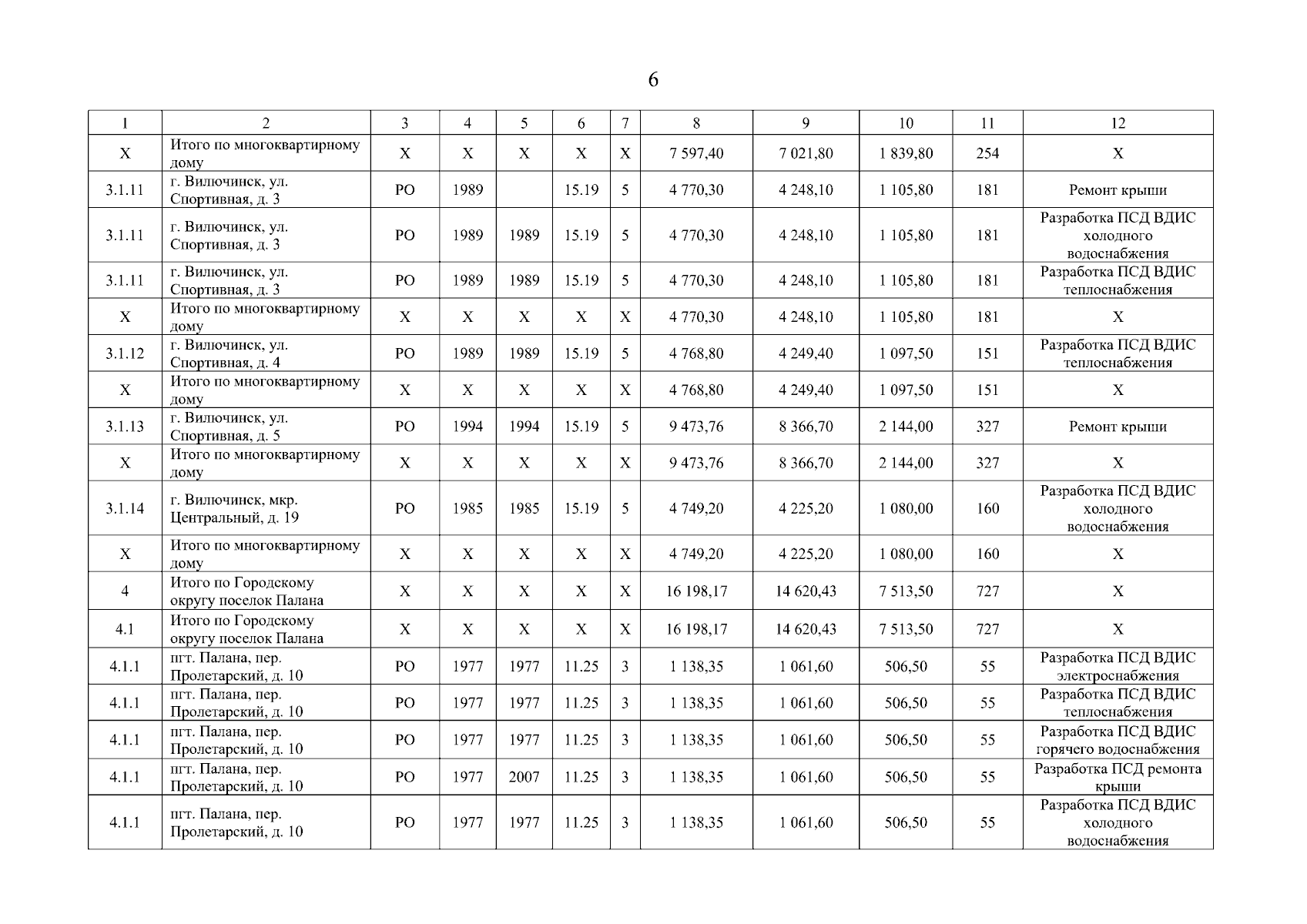 6

| 1 | 2 | 3 | 4 | 5 | 6 | 7 | 8 | 9 | 10 | 11 | 12 |
|---|---|---|---|---|---|---|---|---|---|---|---|
| X | Итого по многоквартирному дому | X | X | X | X | X | 7 597,40 | 7 021,80 | 1 839,80 | 254 | X |
| 3.1.11 | г. Вилючинск, ул. Спортивная, д. 3 | РО | 1989 | | 15.19 | 5 | 4 770,30 | 4 248,10 | 1 105,80 | 181 | Ремонт крыши |
| 3.1.11 | г. Вилючинск, ул. Спортивная, д. 3 | РО | 1989 | 1989 | 15.19 | 5 | 4 770,30 | 4 248,10 | 1 105,80 | 181 | Разработка ПСД ВДИС холодного водоснабжения |
| 3.1.11 | г. Вилючинск, ул. Спортивная, д. 3 | РО | 1989 | 1989 | 15.19 | 5 | 4 770,30 | 4 248,10 | 1 105,80 | 181 | Разработка ПСД ВДИС теплоснабжения |
| X | Итого по многоквартирному дому | X | X | X | X | X | 4 770,30 | 4 248,10 | 1 105,80 | 181 | X |
| 3.1.12 | г. Вилючинск, ул. Спортивная, д. 4 | РО | 1989 | 1989 | 15.19 | 5 | 4 768,80 | 4 249,40 | 1 097,50 | 151 | Разработка ПСД ВДИС теплоснабжения |
| X | Итого по многоквартирному дому | X | X | X | X | X | 4 768,80 | 4 249,40 | 1 097,50 | 151 | X |
| 3.1.13 | г. Вилючинск, ул. Спортивная, д. 5 | РО | 1994 | 1994 | 15.19 | 5 | 9 473,76 | 8 366,70 | 2 144,00 | 327 | Ремонт крыши |
| X | Итого по многоквартирному дому | X | X | X | X | X | 9 473,76 | 8 366,70 | 2 144,00 | 327 | X |
| 3.1.14 | г. Вилючинск, мкр. Центральный, д. 19 | РО | 1985 | 1985 | 15.19 | 5 | 4 749,20 | 4 225,20 | 1 080,00 | 160 | Разработка ПСД ВДИС холодного водоснабжения |
| X | Итого по многоквартирному дому | X | X | X | X | X | 4 749,20 | 4 225,20 | 1 080,00 | 160 | X |
| 4 | Итого по Городскому округу поселок Палана | X | X | X | X | X | 16 198,17 | 14 620,43 | 7 513,50 | 727 | X |
| 4.1 | Итого по Городскому округу поселок Палана | X | X | X | X | X | 16 198,17 | 14 620,43 | 7 513,50 | 727 | X |
| 4.1.1 | пгт. Палана, пер. Пролетарский, д. 10 | РО | 1977 | 1977 | 11.25 | 3 | 1 138,35 | 1 061,60 | 506,50 | 55 | Разработка ПСД ВДИС электроснабжения |
| 4.1.1 | пгт. Палана, пер. Пролетарский, д. 10 | РО | 1977 | 1977 | 11.25 | 3 | 1 138,35 | 1 061,60 | 506,50 | 55 | Разработка ПСД ВДИС теплоснабжения |
| 4.1.1 | пгт. Палана, пер. Пролетарский, д. 10 | РО | 1977 | 1977 | 11.25 | 3 | 1 138,35 | 1 061,60 | 506,50 | 55 | Разработка ПСД ВДИС горячего водоснабжения |
| 4.1.1 | пгт. Палана, пер. Пролетарский, д. 10 | РО | 1977 | 2007 | 11.25 | 3 | 1 138,35 | 1 061,60 | 506,50 | 55 | Разработка ПСД ремонта крыши |
| 4.1.1 | пгт. Палана, пер. Пролетарский, д. 10 | РО | 1977 | 1977 | 11.25 | 3 | 1 138,35 | 1 061,60 | 506,50 | 55 | Разработка ПСД ВДИС холодного водоснабжения |